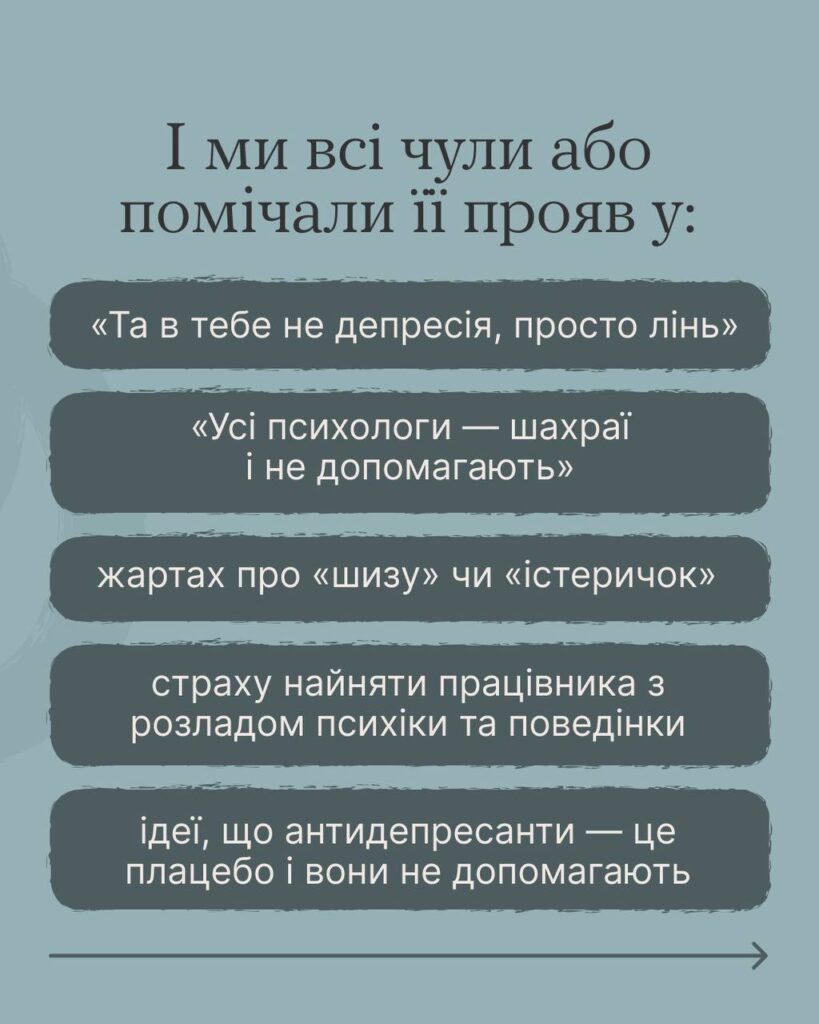 І ми всі чули або помічали її прояв у:

«Та в тебе не депресія, просто лінь»

«Усі психологи — шахраї і не допомагають»

жартах про «шизу» чи «істеричок»

страху найняти працівника з розладом психіки та поведінки

ідеї, що антидепресанти — це плацебо і вони не допомагають